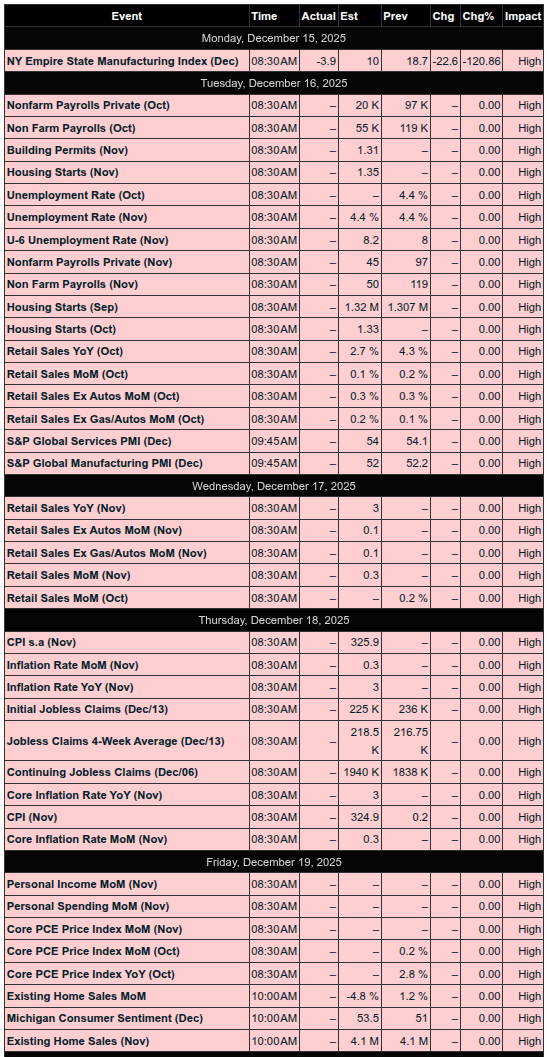 | Event | Time | Actual | Est | Prev | Chg | Chg% | Impact |
|---|---|---|---|---|---|---|---|
| Monday, December 15, 2025 | | | | | | | |
| NY Empire State Manufacturing Index (Dec) | 08:30AM | -3.9 | 10 | 18.7 | -22.6 | -120.86 | High |
| Tuesday, December 16, 2025 | | | | | | | |
| Nonfarm Payrolls Private (Oct) | 08:30AM | – | 20 K | 97 K | – | 0.00 | High |
| Non Farm Payrolls (Oct) | 08:30AM | – | 55 K | 119 K | – | 0.00 | High |
| Building Permits (Nov) | 08:30AM | – | 1.31 | – | – | 0.00 | High |
| Housing Starts (Nov) | 08:30AM | – | 1.35 | – | – | 0.00 | High |
| Unemployment Rate (Oct) | 08:30AM | – | – | 4.4 % | – | 0.00 | High |
| Unemployment Rate (Nov) | 08:30AM | – | 4.4 % | 4.4 % | – | 0.00 | High |
| U-6 Unemployment Rate (Nov) | 08:30AM | – | 8.2 | 8 | – | 0.00 | High |
| Nonfarm Payrolls Private (Nov) | 08:30AM | – | 45 | 97 | – | 0.00 | High |
| Non Farm Payrolls (Nov) | 08:30AM | – | 50 | 119 | – | 0.00 | High |
| Housing Starts (Sep) | 08:30AM | – | 1.32 M | 1.307 M | – | 0.00 | High |
| Housing Starts (Oct) | 08:30AM | – | 1.33 | – | – | 0.00 | High |
| Retail Sales YoY (Oct) | 08:30AM | – | 2.7 % | 4.3 % | – | 0.00 | High |
| Retail Sales MoM (Oct) | 08:30AM | – | 0.1 % | 0.2 % | – | 0.00 | High |
| Retail Sales Ex Autos MoM (Oct) | 08:30AM | – | 0.3 % | 0.3 % | – | 0.00 | High |
| Retail Sales Ex Gas/Autos MoM (Oct) | 08:30AM | – | 0.2 % | 0.1 % | – | 0.00 | High |
| S&P Global Services PMI (Dec) | 09:45AM | – | 54 | 54.1 | – | 0.00 | High |
| S&P Global Manufacturing PMI (Dec) | 09:45AM | – | 52 | 52.2 | – | 0.00 | High |
| Wednesday, December 17, 2025 | | | | | | | |
| Retail Sales YoY (Nov) | 08:30AM | – | 3 | – | – | 0.00 | High |
| Retail Sales Ex Autos MoM (Nov) | 08:30AM | – | 0.1 | – | – | 0.00 | High |
| Retail Sales Ex Gas/Autos MoM (Nov) | 08:30AM | – | 0.1 | – | – | 0.00 | High |
| Retail Sales MoM (Nov) | 08:30AM | – | 0.3 | – | – | 0.00 | High |
| Retail Sales MoM (Oct) | 08:30AM | – | – | 0.2 % | – | 0.00 | High |
| Thursday, December 18, 2025 | | | | | | | |
| CPI s.a (Nov) | 08:30AM | – | 325.9 | – | – | 0.00 | High |
| Inflation Rate MoM (Nov) | 08:30AM | – | 0.3 | – | – | 0.00 | High |
| Inflation Rate YoY (Nov) | 08:30AM | – | 3 | – | – | 0.00 | High |
| Initial Jobless Claims (Dec/13) | 08:30AM | – | 225 K | 236 K | – | 0.00 | High |
| Jobless Claims 4-Week Average (Dec/13) | 08:30AM | – | 218.5 K | 216.75 K | – | 0.00 | High |
| Continuing Jobless Claims (Dec/06) | 08:30AM | – | 1940 K | 1838 K | – | 0.00 | High |
| Core Inflation Rate YoY (Nov) | 08:30AM | – | 3 | – | – | 0.00 | High |
| CPI (Nov) | 08:30AM | – | 324.9 | 0.2 | – | 0.00 | High |
| Core Inflation Rate MoM (Nov) | 08:30AM | – | 0.3 | – | – | 0.00 | High |
| Friday, December 19, 2025 | | | | | | | |
| Personal Income MoM (Nov) | 08:30AM | – | – | – | – | 0.00 | High |
| Personal Spending MoM (Nov) | 08:30AM | – | – | – | – | 0.00 | High |
| Core PCE Price Index MoM (Nov) | 08:30AM | – | – | – | – | 0.00 | High |
| Core PCE Price Index MoM (Oct) | 08:30AM | – | – | 0.2 % | – | 0.00 | High |
| Core PCE Price Index YoY (Oct) | 08:30AM | – | – | 2.8 % | – | 0.00 | High |
| Existing Home Sales MoM | 10:00AM | – | -4.8 % | 1.2 % | – | 0.00 | High |
| Michigan Consumer Sentiment (Dec) | 10:00AM | – | 53.5 | 51 | – | 0.00 | High |
| Existing Home Sales (Nov) | 10:00AM | – | 4.1 M | 4.1 M | – | 0.00 | High |